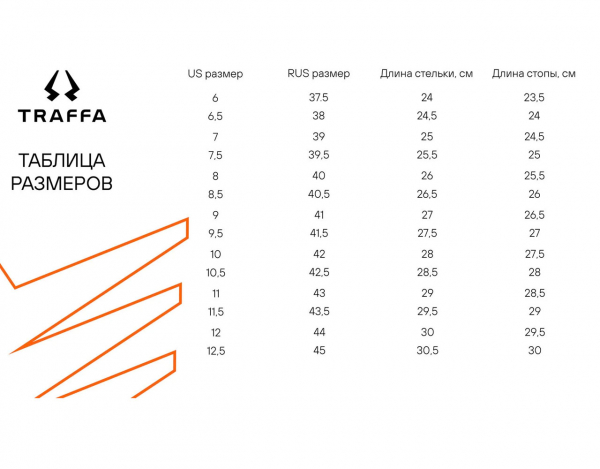 TRAFFA

ТАБЛИЦА РАЗМЕРОВ

| US размер | RUS размер | Длина стельки, см | Длина стопы, см |
|---|---|---|---|
| 6 | 37.5 | 24 | 23,5 |
| 6,5 | 38 | 24,5 | 24 |
| 7 | 39 | 25 | 24,5 |
| 7,5 | 39,5 | 25,5 | 25 |
| 8 | 40 | 26 | 25,5 |
| 8,5 | 40,5 | 26,5 | 26 |
| 9 | 41 | 27 | 26,5 |
| 9,5 | 41,5 | 27,5 | 27 |
| 10 | 42 | 28 | 27,5 |
| 10,5 | 42,5 | 28,5 | 28 |
| 11 | 43 | 29 | 28,5 |
| 11,5 | 43,5 | 29,5 | 29 |
| 12 | 44 | 30 | 29,5 |
| 12,5 | 45 | 30,5 | 30 |